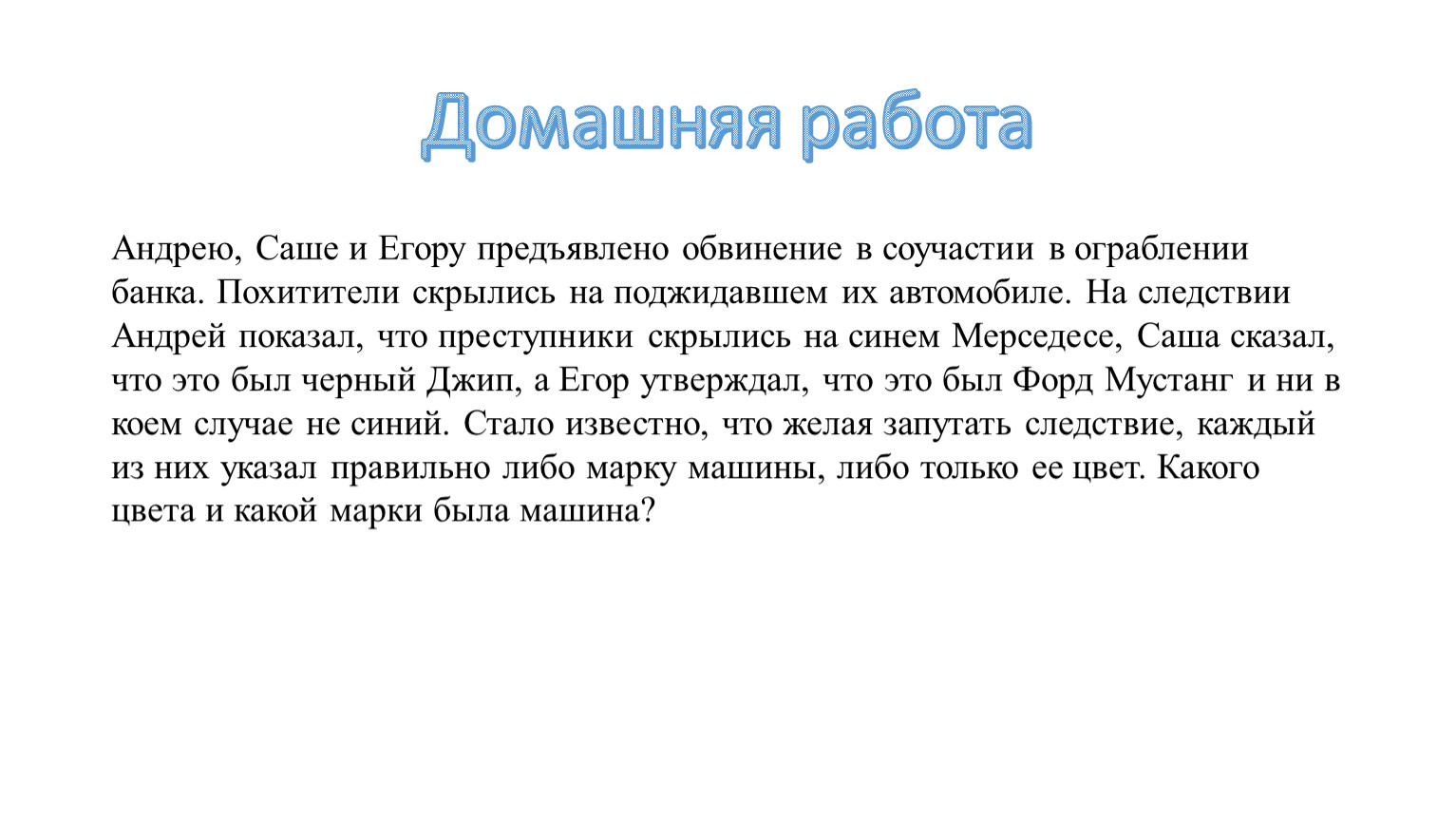 Домашняя работа

Андрею, Саше и Егору предъявлено обвинение в соучастии в ограблении банка. Похитители скрылись на поджидавшем их автомобиле. На следствии Андрей показал, что преступники скрылись на синем Мерседесе, Саша сказал, что это был черный Джип, а Егор утверждал, что это был Форд Мустанг и ни в коем случае не синий. Стало известно, что желая запутать следствие, каждый из них указал правильно либо марку машины, либо только ее цвет. Какого цвета и какой марки была машина?